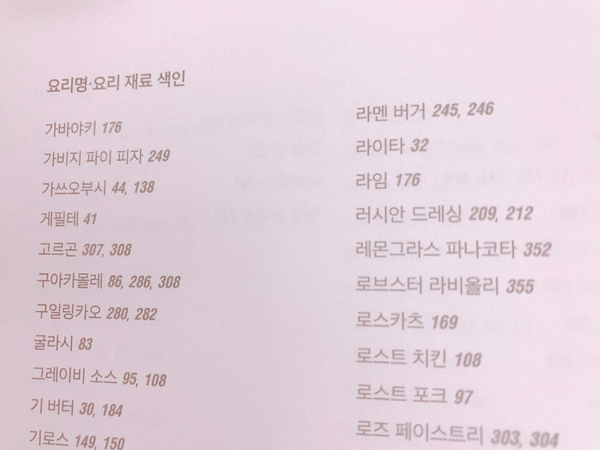 요리명·요리 재료 색인

가바야키 176

가비지 파이 피자 249

가쓰오부시 44, 138

게필테 41

고르곤 307, 308

구아카몰레 86, 286, 308

구일링카오 280, 282

굴라시 83

그레이비 소스 95, 108

기 버터 30, 184

기로스 149, 150

라멘 버거 245, 246

라이타 32

라임 176

러시안 드레싱 209, 212

레몬그라스 파나코타 352

로브스터 라비올리 355

로스카츠 169

로스트 치킨 108

로스트 포크 97

로즈 페이스트리 303, 304